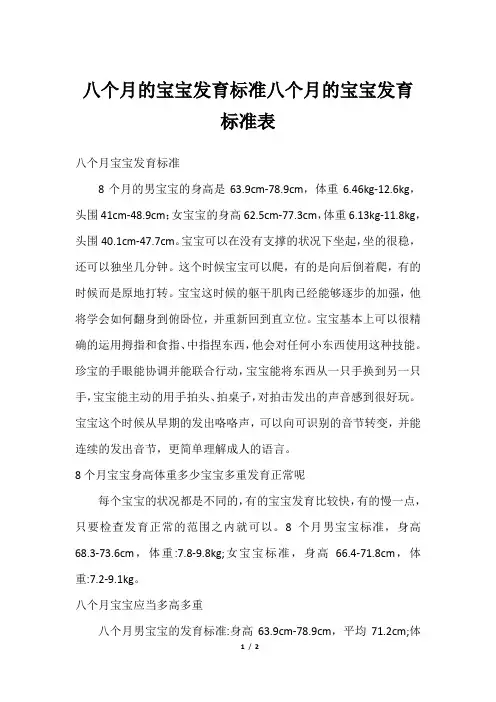 八个月的宝宝发育标准八个月的宝宝发育标准表

八个月宝宝发育标准

8 个月的男宝宝的身高是 63.9cm-78.9cm，体重 6.46kg-12.6kg，头围 41cm-48.9cm；女宝宝的身高 62.5cm-77.3cm，体重 6.13kg-11.8kg，头围 40.1cm-47.7cm。宝宝可以在没有支撑的状况下坐起，坐的很稳，还可以独坐几分钟。这个时候宝宝可以爬，有的是向后倒着爬，有的时候而是原地打转。宝宝这时候的躯干肌肉已经能够逐步的加强，他将学会如何翻身到俯卧位，并重新回到直立位。宝宝基本上可以很精确的运用拇指和食指、中指捏东西，他会对任何小东西使用这种技能。珍宝的手眼能协调并能联合行动，宝宝能将东西从一只手换到另一只手，宝宝能主动的用手拍头、拍桌子，对拍击发出的声音感到很好玩。宝宝这个时候从早期的发出咯咯声，可以向可识别的音节转变，并能连续的发出音节，更简单理解成人的语言。

8 个月宝宝身高体重多少宝宝多重发育正常呢

每个宝宝的状况都是不同的，有的宝宝发育比较快，有的慢一点，只要检查发育正常的范围之内就可以。8 个月男宝宝标准，身高 68.3-73.6cm，体重:7.8-9.8kg;女宝宝标准，身高 66.4-71.8cm，体重:7.2-9.1kg。

八个月宝宝应当多高多重

八个月男宝宝的发育标准:身高 63.9cm-78.9cm，平均 71.2cm;体

1 / 2